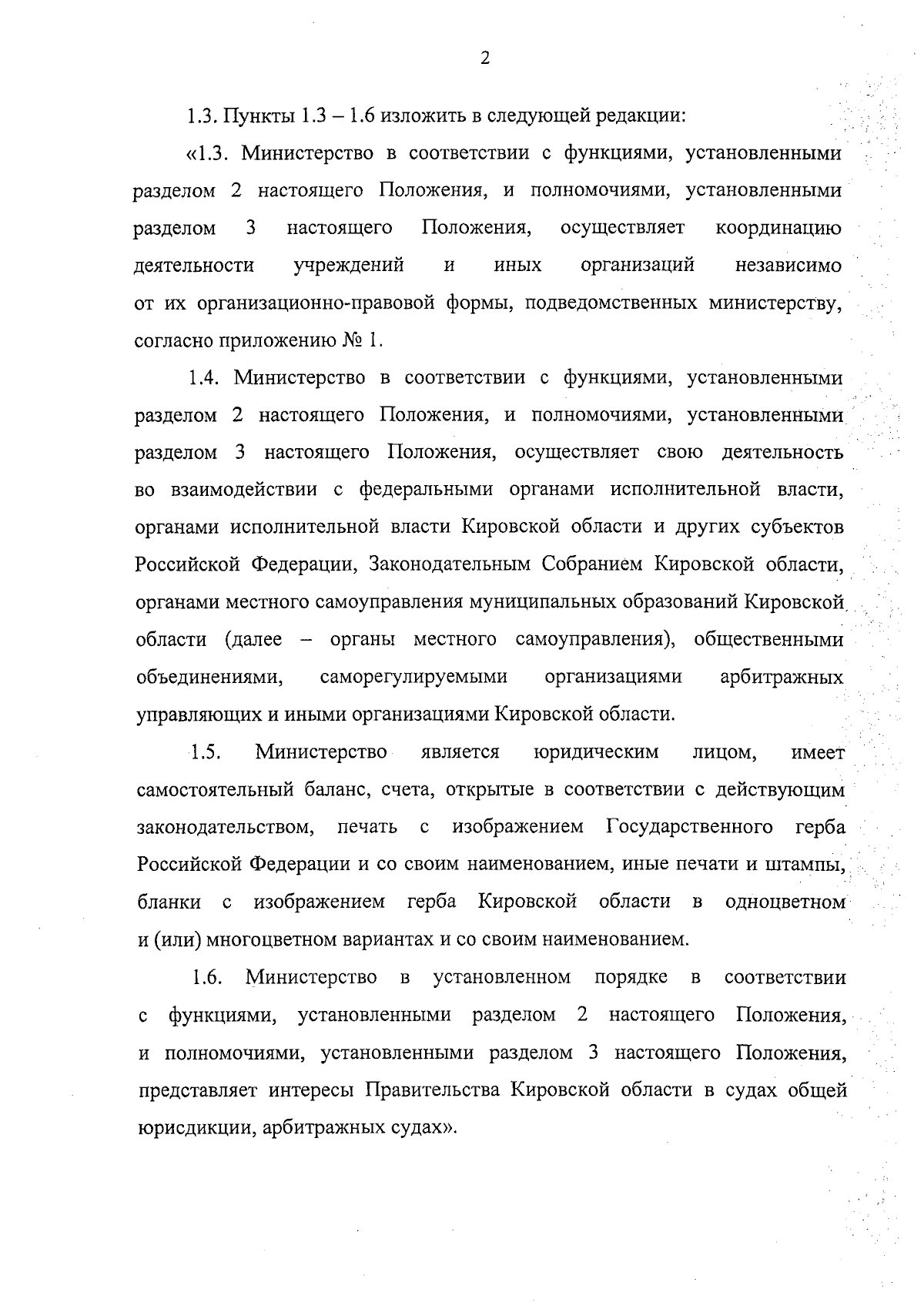 2

1.3. Пункты 1.3 – 1.6 изложить в следующей редакции:

«1.3. Министерство в соответствии с функциями, установленными разделом 2 настоящего Положения, и полномочиями, установленными разделом 3 настоящего Положения, осуществляет координацию деятельности учреждений и иных организаций независимо от их организационно-правовой формы, подведомственных министерству, согласно приложению № 1.

1.4. Министерство в соответствии с функциями, установленными разделом 2 настоящего Положения, и полномочиями, установленными разделом 3 настоящего Положения, осуществляет свою деятельность во взаимодействии с федеральными органами исполнительной власти, органами исполнительной власти Кировской области и других субъектов Российской Федерации, Законодательным Собранием Кировской области, органами местного самоуправления муниципальных образований Кировской области (далее – органы местного самоуправления), общественными объединениями, саморегулируемыми организациями арбитражных управляющих и иными организациями Кировской области.

1.5. Министерство является юридическим лицом, имеет самостоятельный баланс, счета, открытые в соответствии с действующим законодательством, печать с изображением Государственного герба Российской Федерации и со своим наименованием, иные печати и штампы, бланки с изображением герба Кировской области в одноцветном и (или) многоцветном вариантах и со своим наименованием.

1.6. Министерство в установленном порядке в соответствии с функциями, установленными разделом 2 настоящего Положения, и полномочиями, установленными разделом 3 настоящего Положения, представляет интересы Правительства Кировской области в судах общей юрисдикции, арбитражных судах».